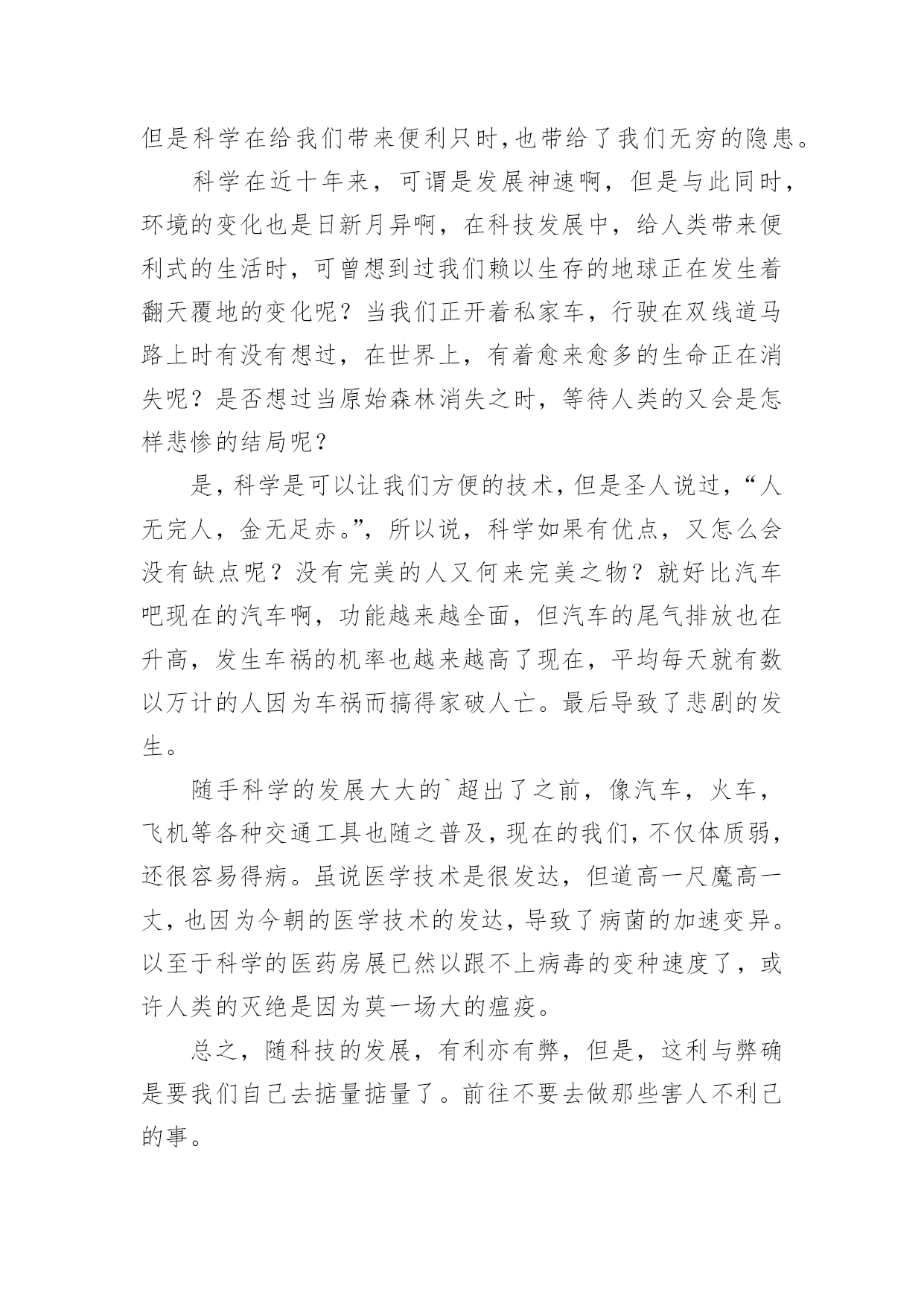 但是科学在给我们带来便利只时,也带给了我们无穷的隐患。

科学在近十年来，可谓是发展神速啊，但是与此同时，环境的变化也是日新月异啊，在科技发展中，给人类带来便利式的生活时，可曾想到过我们赖以生存的地球正在发生着翻天覆地的变化呢？当我们正开着私家车，行驶在双线道马路上时有没有想过，在世界上，有着愈来愈多的生命正在消失呢？是否想过当原始森林消失之时，等待人类的又会是怎样悲惨的结局呢？

是，科学是可以让我们方便的技术，但是圣人说过，“人无完人，金无足赤。”，所以说，科学如果有优点，又怎么会没有缺点呢？没有完美的人又何来完美之物？就好比汽车吧现在的汽车啊，功能越来越全面，但汽车的尾气排放也在升高，发生车祸的机率也越来越高了现在，平均每天就有数以万计的人因为车祸而搞得家破人亡。最后导致了悲剧的发生。

随手科学的发展大大的`超出了之前，像汽车，火车，飞机等各种交通工具也随之普及，现在的我们，不仅体质弱，还很容易得病。虽说医学技术是很发达，但道高一尺魔高一丈，也因为今朝的医学技术的发达，导致了病菌的加速变异。以至于科学的医药房展已然以跟不上病毒的变种速度了，或许人类的灭绝是因为莫一场大的瘟疫。

总之，随科技的发展，有利亦有弊，但是，这利与弊确是要我们自己去掂量掂量了。前往不要去做那些害人不利己的事。